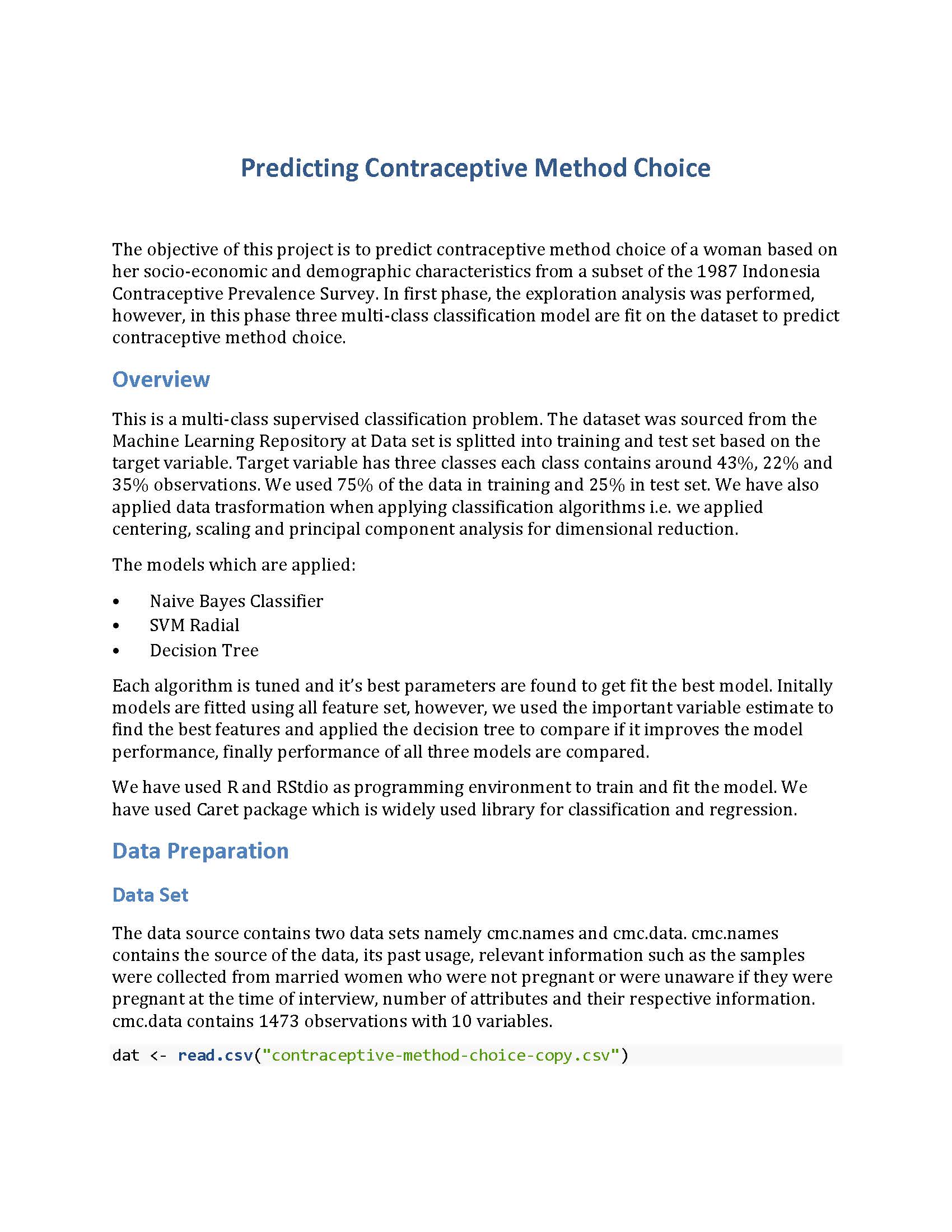 Predicting Contraceptive Method Choice

The objective of this project is to predict contraceptive method choice of a woman based on her socio-economic and demographic characteristics from a subset of the 1987 Indonesia Contraceptive Prevalence Survey. In first phase, the exploration analysis was performed, however, in this phase three multi-class classification model are fit on the dataset to predict contraceptive method choice.

Overview

This is a multi-class supervised classification problem. The dataset was sourced from the Machine Learning Repository at Data set is splitted into training and test set based on the target variable. Target variable has three classes each class contains around 43%, 22% and 35% observations. We used 75% of the data in training and 25% in test set. We have also applied data trasformation when applying classification algorithms i.e. we applied centering, scaling and principal component analysis for dimensional reduction.

The models which are applied:

• Naive Bayes Classifier
• SVM Radial
• Decision Tree

Each algorithm is tuned and it's best parameters are found to get fit the best model. Initally models are fitted using all feature set, however, we used the important variable estimate to find the best features and applied the decision tree to compare if it improves the model performance, finally performance of all three models are compared.

We have used R and RStdio as programming environment to train and fit the model. We have used Caret package which is widely used library for classification and regression.

Data Preparation

Data Set

The data source contains two data sets namely cmc.names and cmc.data. cmc.names contains the source of the data, its past usage, relevant information such as the samples were collected from married women who were not pregnant or were unaware if they were pregnant at the time of interview, number of attributes and their respective information. cmc.data contains 1473 observations with 10 variables.

dat <- read.csv("contraceptive-method-choice-copy.csv")